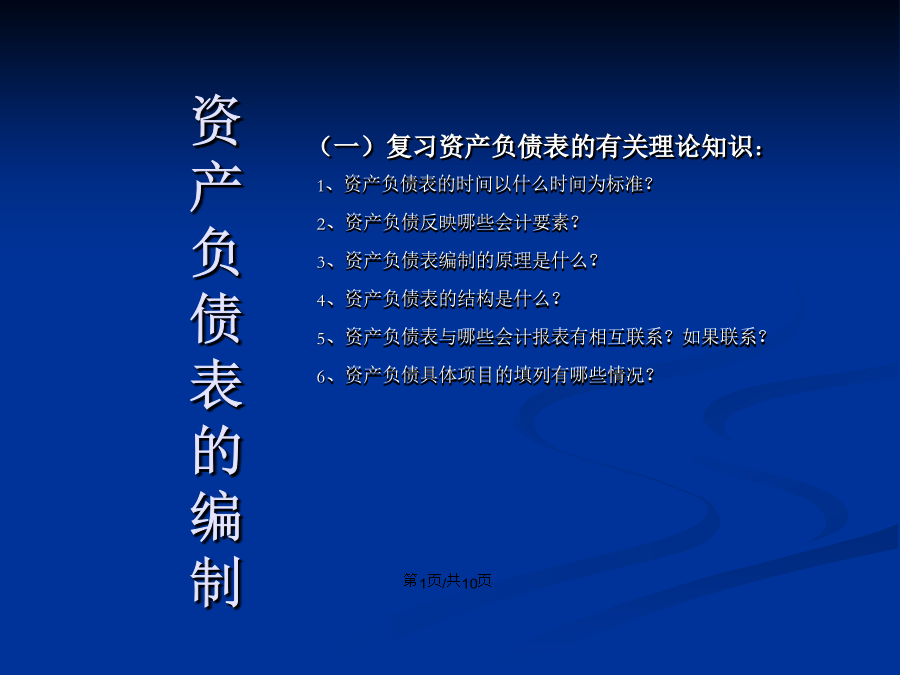 资产负债表的编制

（一）复习资产负债表的有关理论知识：

1、资产负债表的时间以什么时间为标准？

2、资产负债反映哪些会计要素？

3、资产负债表编制的原理是什么？

4、资产负债表的结构是什么？

5、资产负债表与哪些会计报表有相互联系？如果联系？

6、资产负债具体项目的填列有哪些情况？

第1页/共10页